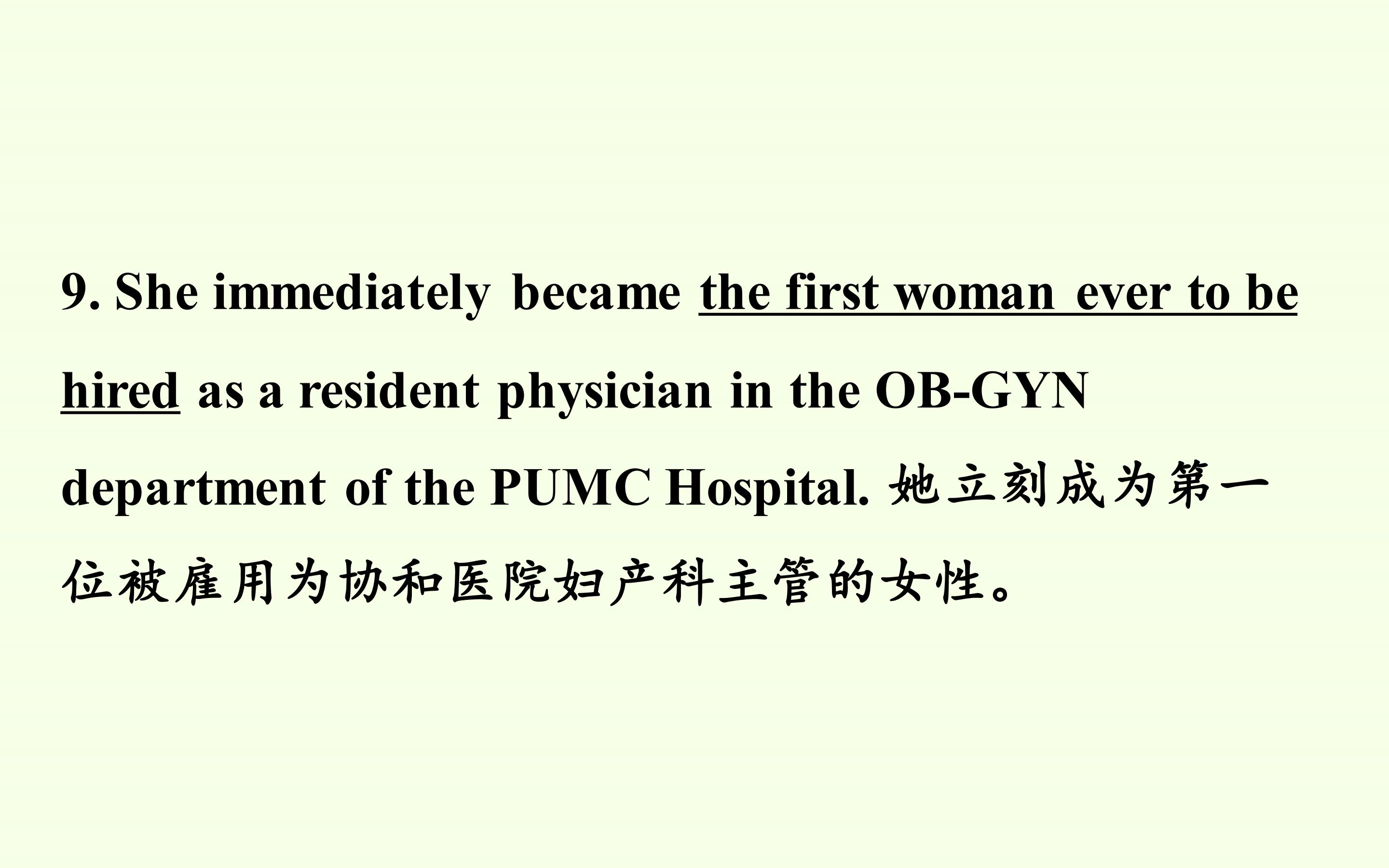 9. She immediately became the first woman ever to be hired as a resident physician in the OB-GYN department of the PUMC Hospital. 她立刻成为第一位被雇用为协和医院妇产科主管的女性。